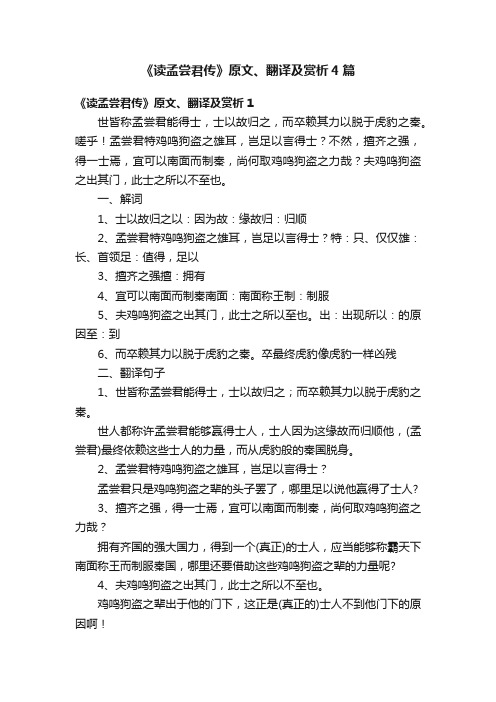 《读孟尝君传》原文、翻译及赏析4篇

《读孟尝君传》原文、翻译及赏析1

世皆称孟尝君能得士，士以故归之，而卒赖其力以脱于虎豹之秦。嗟乎！孟尝君特鸡鸣狗盗之雄耳，岂足以言得士？不然，擅齐之强，得一士焉，宜可以南面而制秦，尚何取鸡鸣狗盗之力哉？夫鸡鸣狗盗之出其门，此士之所以不至也。

一、解词

1、士以故归之以：因为故：缘故归：归顺

2、孟尝君特鸡鸣狗盗之雄耳，岂足以言得士？特：只、仅仅雄：长、首领足：值得，足以

3、擅齐之强擅：拥有

4、宜可以南面而制秦南面：南面称王制：制服

5、夫鸡鸣狗盗之出其门，此士之所以至也。出：出现所以：的原因至：到

6、而卒赖其力以脱于虎豹之秦。卒最终虎豹像虎豹一样凶残

二、翻译句子

1、世皆称孟尝君能得士，士以故归之；而卒赖其力以脱于虎豹之秦。

世人都称许孟尝君能够赢得士人，士人因为这缘故而归顺他，(孟尝君)最终依赖这些士人的力量，而从虎豹般的秦国脱身。

2、孟尝君特鸡鸣狗盗之雄耳，岂足以言得士？

孟尝君只是鸡鸣狗盗之辈的头子罢了，哪里足以说他赢得了士人?

3、擅齐之强，得一士焉，宜可以南面而制秦，尚何取鸡鸣狗盗之力哉？

拥有齐国的强大国力，得到一个(真正)的士人，应当能够称霸天下南面称王而制服秦国，哪里还要借助这些鸡鸣狗盗之辈的力量呢?

4、夫鸡鸣狗盗之出其门，此士之所以不至也。

鸡鸣狗盗之辈出于他的门下，这正是(真正的)士人不到他门下的原因啊！